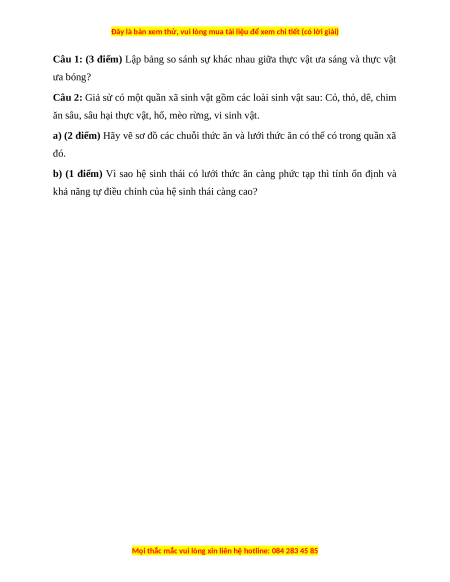 Đây là bản xem thử, vui lòng mua tài liệu để xem chi tiết (có lời giải)

**Câu 1: (3 điểm)** Lập bảng so sánh sự khác nhau giữa thực vật ưa sáng và thực vật ưa bóng?

**Câu 2:** Giả sử có một quần xã sinh vật gồm các loài sinh vật sau: Cỏ, thỏ, dê, chim ăn sâu, sâu hại thực vật, hổ, mèo rừng, vi sinh vật.

**a) (2 điểm)** Hãy vẽ sơ đồ các chuỗi thức ăn và lưới thức ăn có thể có trong quần xã đó.

**b) (1 điểm)** Vì sao hệ sinh thái có lưới thức ăn càng phức tạp thì tính ổn định và khả năng tự điều chỉnh của hệ sinh thái càng cao?

Mọi thắc mắc vui lòng xin liên hệ hotline: 084 283 45 85